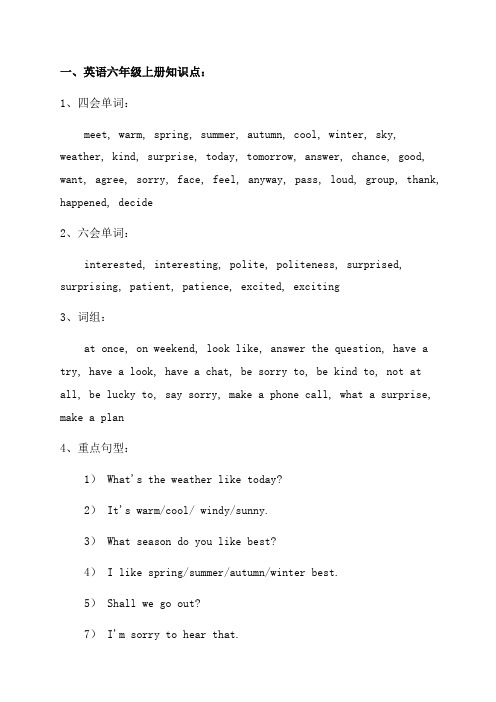 一、英语六年级上册知识点：

1、四会单词：

meet, warm, spring, summer, autumn, cool, winter, sky, weather, kind, surprise, today, tomorrow, answer, chance, good, want, agree, sorry, face, feel, anyway, pass, loud, group, thank, happened, decide

2、六会单词：

interested, interesting, polite, politeness, surprised, surprising, patient, patience, excited, exciting

3、词组：

at once, on weekend, look like, answer the question, have a try, have a look, have a chat, be sorry to, be kind to, not at all, be lucky to, say sorry, make a phone call, what a surprise, make a plan

4、重点句型：

1） What's the weather like today?

2） It's warm/cool/ windy/sunny.

3） What season do you like best?

4） I like spring/summer/autumn/winter best.

5） Shall we go out?

7） I'm sorry to hear that.